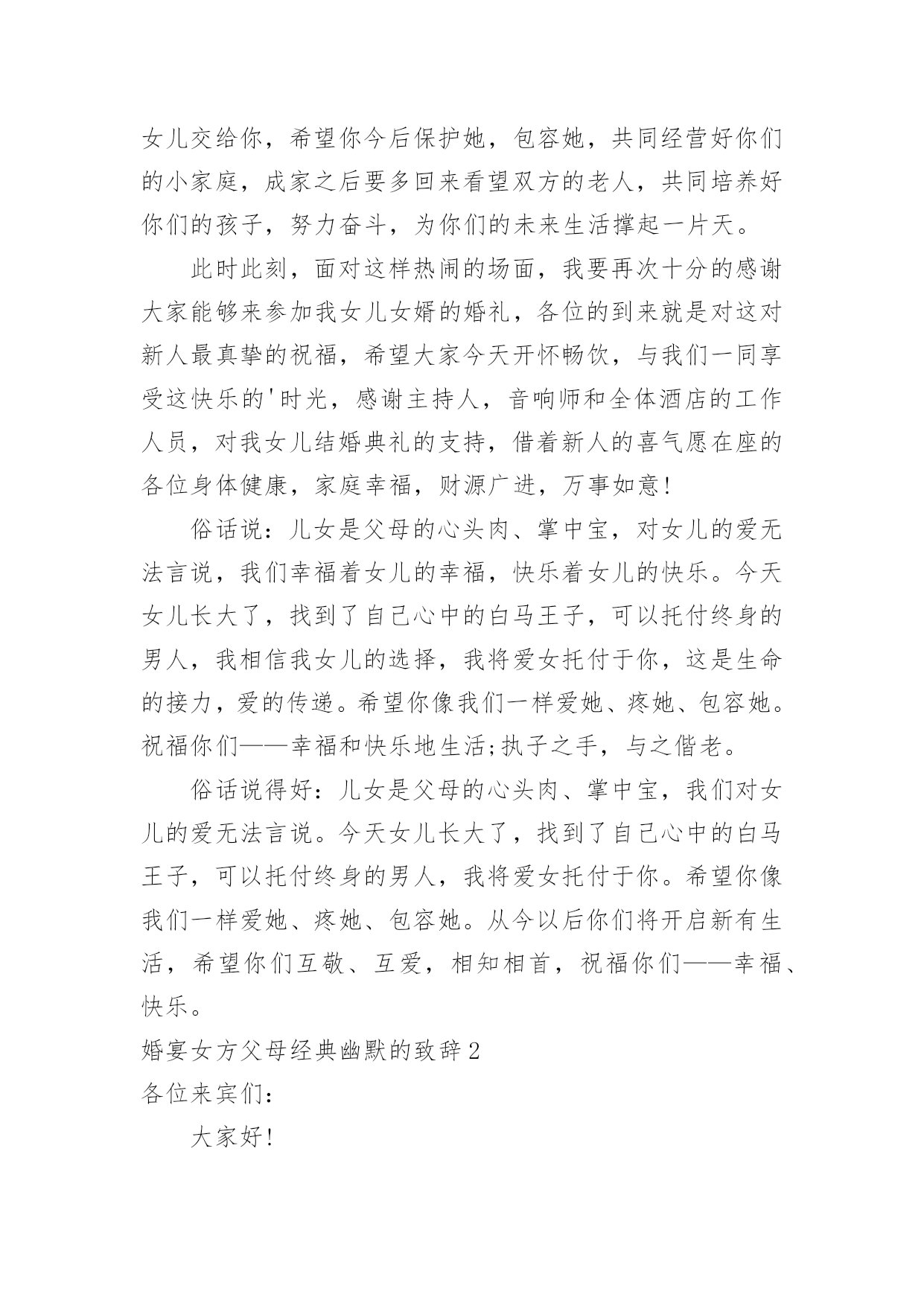 女儿交给你，希望你今后保护她，包容她，共同经营好你们的小家庭，成家之后要多回来看望双方的老人，共同培养好你们的孩子，努力奋斗，为你们的未来生活撑起一片天。

此时此刻，面对这样热闹的场面，我要再次十分的感谢大家能够来参加我女儿女婿的婚礼，各位的到来就是对这对新人最真挚的祝福，希望大家今天开怀畅饮，与我们一同享受这快乐的'时光，感谢主持人，音响师和全体酒店的工作人员，对我女儿结婚典礼的支持，借着新人的喜气愿在座的各位身体健康，家庭幸福，财源广进，万事如意!

俗话说：儿女是父母的心头肉、掌中宝，对女儿的爱无法言说，我们幸福着女儿的幸福，快乐着女儿的快乐。今天女儿长大了，找到了自己心中的白马王子，可以托付终身的男人，我相信我女儿的选择，我将爱女托付于你，这是生命的接力，爱的传递。希望你像我们一样爱她、疼她、包容她。祝福你们——幸福和快乐地生活;执子之手，与之偕老。

俗话说得好：儿女是父母的心头肉、掌中宝，我们对女儿的爱无法言说。今天女儿长大了，找到了自己心中的白马王子，可以托付终身的男人，我将爱女托付于你。希望你像我们一样爱她、疼她、包容她。从今以后你们将开启新有生活，希望你们互敬、互爱，相知相首，祝福你们——幸福、快乐。

婚宴女方父母经典幽默的致辞2

各位来宾们:

大家好!